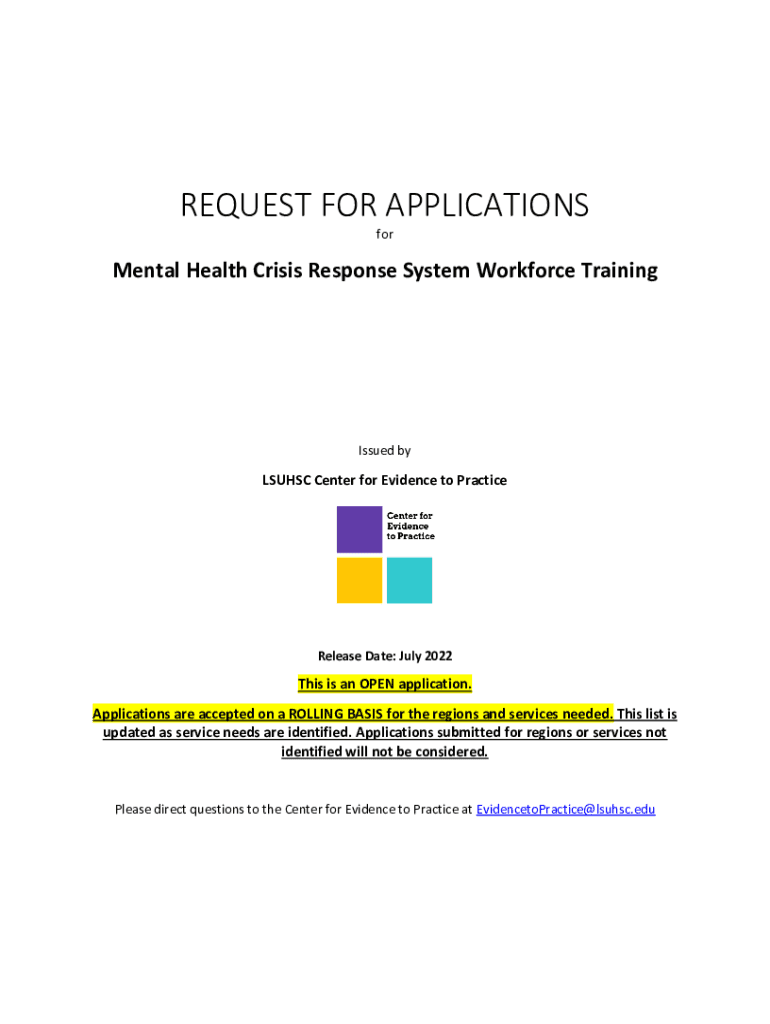 REQUEST FOR APPLICATIONS

for

Mental Health Crisis Response System Workforce Training

Issued by

LSUHSC Center for Evidence to Practice

Center for Evidence to Practice

Release Date: July 2022

This is an OPEN application.

Applications are accepted on a ROLLING BASIS for the regions and services needed. This list is updated as service needs are identified. Applications submitted for regions or services not identified will not be considered.

Please direct questions to the Center for Evidence to Practice at EvidencetoPractice@lsuhsc.edu